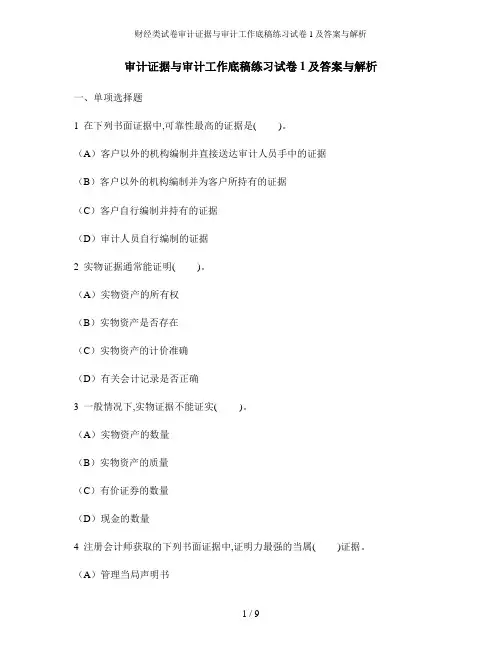 财经类试卷审计证据与审计工作底稿练习试卷 1 及答案与解析

审计证据与审计工作底稿练习试卷 1 及答案与解析

一、单项选择题

1 在下列书面证据中,可靠性最高的证据是(　　)。

（A）客户以外的机构编制并直接送达审计人员手中的证据

（B）客户以外的机构编制并为客户所持有的证据

（C）客户自行编制并持有的证据

（D）审计人员自行编制的证据

2 实物证据通常能证明(　　)。

（A）实物资产的所有权

（B）实物资产是否存在

（C）实物资产的计价准确

（D）有关会计记录是否正确

3 一般情况下,实物证据不能证实(　　)。

（A）实物资产的数量

（B）实物资产的质量

（C）有价证券的数量

（D）现金的数量

4 注册会计师获取的下列书面证据中,证明力最强的当属(　　)证据。

（A）管理当局声明书

1 / 9